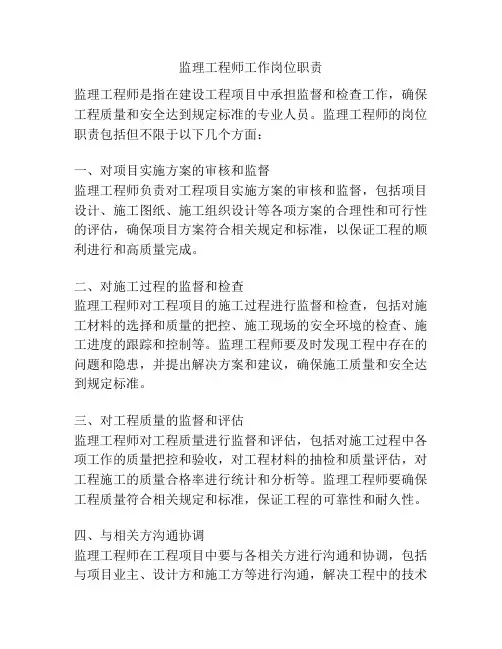 监理工程师工作岗位职责

监理工程师是指在建设工程项目中承担监督和检查工作，确保工程质量和安全达到规定标准的专业人员。监理工程师的岗位职责包括但不限于以下几个方面：

一、对项目实施方案的审核和监督
监理工程师负责对工程项目实施方案的审核和监督，包括项目设计、施工图纸、施工组织设计等各项方案的合理性和可行性的评估，确保项目方案符合相关规定和标准，以保证工程的顺利进行和高质量完成。

二、对施工过程的监督和检查
监理工程师对工程项目的施工过程进行监督和检查，包括对施工材料的选择和质量的把控、施工现场的安全环境的检查、施工进度的跟踪和控制等。监理工程师要及时发现工程中存在的问题和隐患，并提出解决方案和建议，确保施工质量和安全达到规定标准。

三、对工程质量的监督和评估
监理工程师对工程质量进行监督和评估，包括对施工过程中各项工作的质量把控和验收，对工程材料的抽检和质量评估，对工程施工的质量合格率进行统计和分析等。监理工程师要确保工程质量符合相关规定和标准，保证工程的可靠性和耐久性。

四、与相关方沟通协调
监理工程师在工程项目中要与各相关方进行沟通和协调，包括与项目业主、设计方和施工方等进行沟通，解决工程中的技术